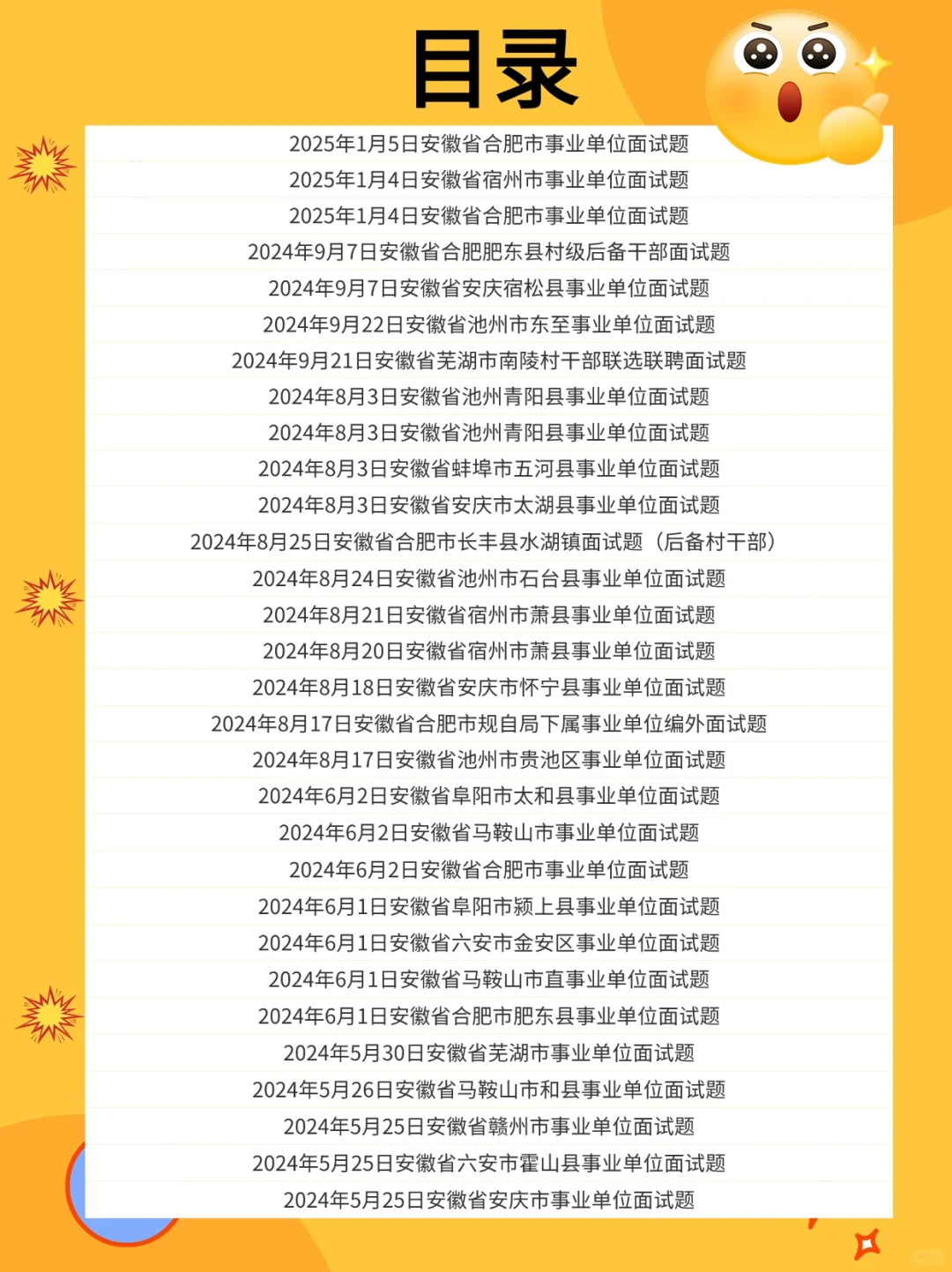 目录

2025年1月5日安徽省合肥市事业单位面试题
2025年1月4日安徽省宿州市事业单位面试题
2025年1月4日安徽省合肥市事业单位面试题
2024年9月7日安徽省合肥肥东县村级后备干部面试题
2024年9月7日安徽省安庆宿松县事业单位面试题
2024年9月22日安徽省池州市东至事业单位面试题
2024年9月21日安徽省芜湖市南陵村干部联选联聘面试题
2024年8月3日安徽省池州青阳县事业单位面试题
2024年8月3日安徽省池州青阳县事业单位面试题
2024年8月3日安徽省蚌埠市五河县事业单位面试题
2024年8月3日安徽省安庆市太湖县事业单位面试题
2024年8月25日安徽省合肥市长丰县水湖镇面试题（后备村干部）
2024年8月24日安徽省池州市石台县事业单位面试题
2024年8月21日安徽省宿州市萧县事业单位面试题
2024年8月20日安徽省宿州市萧县事业单位面试题
2024年8月18日安徽省安庆市怀宁县事业单位面试题
2024年8月17日安徽省合肥市规自局下属事业单位编外面试题
2024年8月17日安徽省池州市贵池区事业单位面试题
2024年6月2日安徽省阜阳市太和县事业单位面试题
2024年6月2日安徽省马鞍山市事业单位面试题
2024年6月2日安徽省合肥市事业单位面试题
2024年6月1日安徽省阜阳市颍上县事业单位面试题
2024年6月1日安徽省六安市金安区事业单位面试题
2024年6月1日安徽省马鞍山市直事业单位面试题
2024年6月1日安徽省合肥市肥东县事业单位面试题
2024年5月30日安徽省芜湖市事业单位面试题
2024年5月26日安徽省马鞍山市和县事业单位面试题
2024年5月25日安徽省赣州市事业单位面试题
2024年5月25日安徽省六安市霍山县事业单位面试题
2024年5月25日安徽省安庆市事业单位面试题